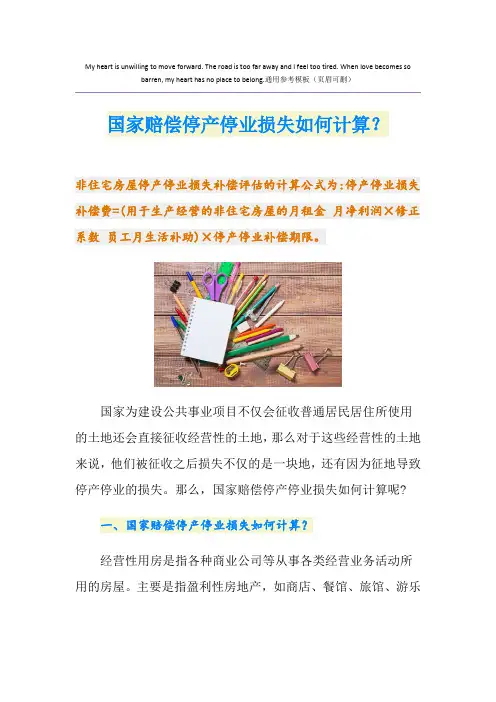 My heart is unwilling to move forward. The road is too far away and I feel too tired. When love becomes so barren, my heart has no place to belong.通用参考模板（页眉可删）

国家赔偿停产停业损失如何计算？

非住宅房屋停产停业损失补偿评估的计算公式为:停产停业损失补偿费=(用于生产经营的非住宅房屋的月租金 月净利润×修正系数 员工月生活补助)×停产停业补偿期限。

国家为建设公共事业项目不仅会征收普通居民居住所使用的土地还会直接征收经营性的土地，那么对于这些经营性的土地来说，他们被征收之后损失不仅的是一块地，还有因为征地导致停产停业的损失。那么，国家赔偿停产停业损失如何计算呢?

一、国家赔偿停产停业损失如何计算?

经营性用房是指各种商业公司等从事各类经营业务活动所用的房屋。主要是指盈利性房地产，如商店、餐馆、旅馆、游乐